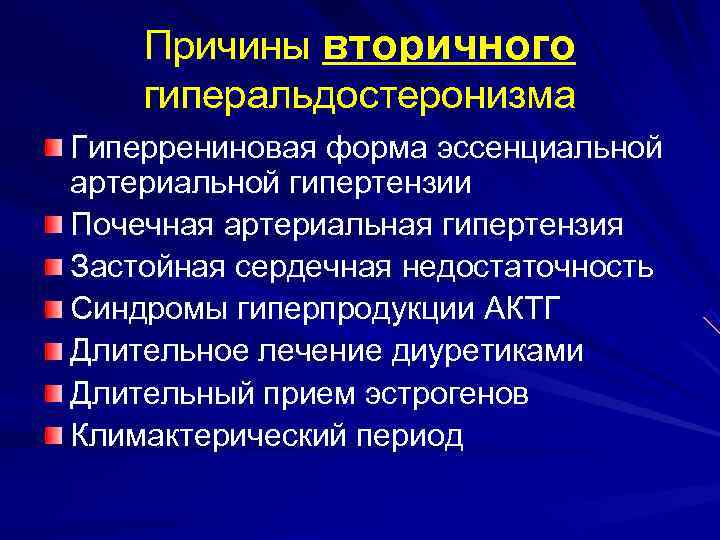 Причины вторичного гиперальдостеронизма

• Гиперрениновая форма эссенциальной артериальной гипертензии
• Почечная артериальная гипертензия
• Застойная сердечная недостаточность
• Синдромы гиперпродукции АКТГ
• Длительное лечение диуретиками
• Длительный прием эстрогенов
• Климактерический период